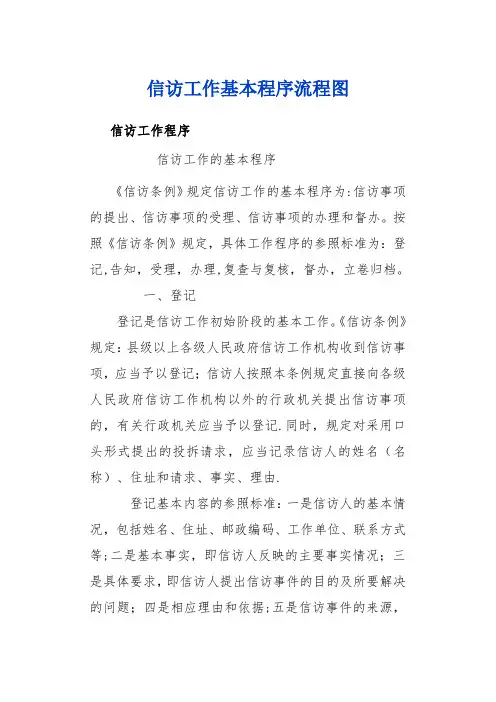 信访工作基本程序流程图

信访工作程序

信访工作的基本程序

《信访条例》规定信访工作的基本程序为:信访事项的提出、信访事项的受理、信访事项的办理和督办。按照《信访条例》规定，具体工作程序的参照标准为：登记,告知，受理，办理,复查与复核，督办，立卷归档。

一、登记

登记是信访工作初始阶段的基本工作。《信访条例》规定：县级以上各级人民政府信访工作机构收到信访事项，应当予以登记；信访人按照本条例规定直接向各级人民政府信访工作机构以外的行政机关提出信访事项的，有关行政机关应当予以登记.同时，规定对采用口头形式提出的投拆请求，应当记录信访人的姓名（名称）、住址和请求、事实、理由.

登记基本内容的参照标准：一是信访人的基本情况，包括姓名、住址、邮政编码、工作单位、联系方式等;二是基本事实，即信访人反映的主要事实情况；三是具体要求，即信访人提出信访事件的目的及所要解决的问题；四是相应理由和依据;五是信访事件的来源，